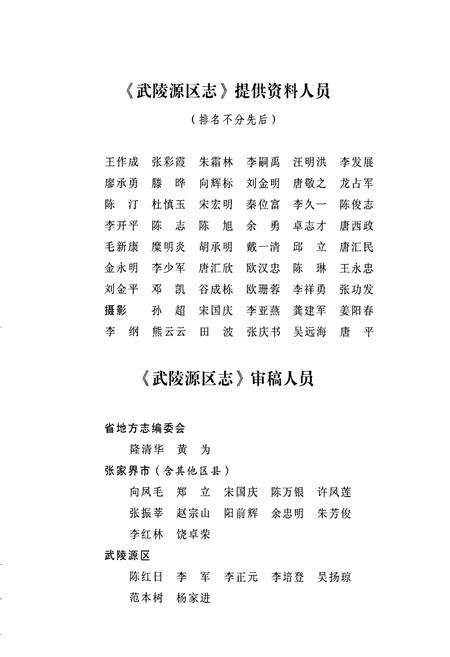 《武陵源区志》提供资料人员

（排名不分先后）

王作成　张彩霞　朱霜林　李嗣禹　汪明洪　李发展
廖承勇　滕　晔　向辉标　刘金明　唐敬之　龙占军
陈　汀　杜慎玉　宋宏明　秦位富　李久一　陈俊志
李开平　陈　志　陈　旭　余　勇　卓志才　唐西政
毛新康　糜明炎　胡承明　戴一清　邱　立　唐汇民
金永明　李少军　唐汇欣　欧汉忠　陈　琳　王永忠
刘金平　邓　凯　谷成栋　欧珊蓉　李祥勇　张功发
摄影　　孙　超　宋国庆　李亚燕　龚建军　姜阳春
李　纲　熊云云　田　波　张庆书　吴远海　唐　平

《武陵源区志》审稿人员

省地方志编委会
隆清华　黄　为
张家界市（含其他区县）
向凤毛　郑　立　宋国庆　陈万银　许凤莲
张振莘　赵宗山　阳前辉　余忠明　朱芳俊
李红林　饶卓荣
武陵源区
陈红日　李　军　李正元　李培登　吴扬琼
范本树　杨家进